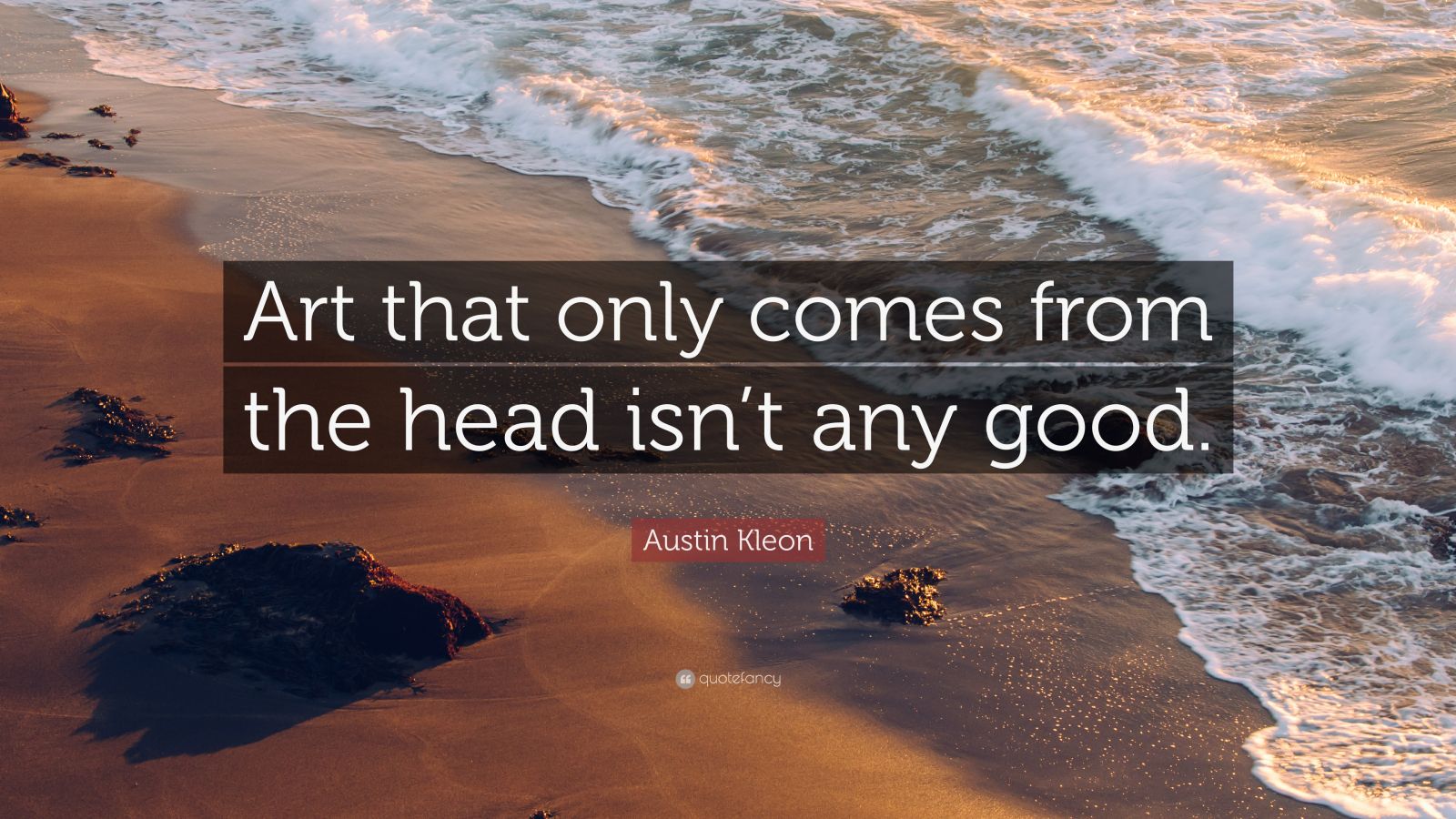 Art that only comes from the head isn’t any good.

Austin Kleon

quotefancy